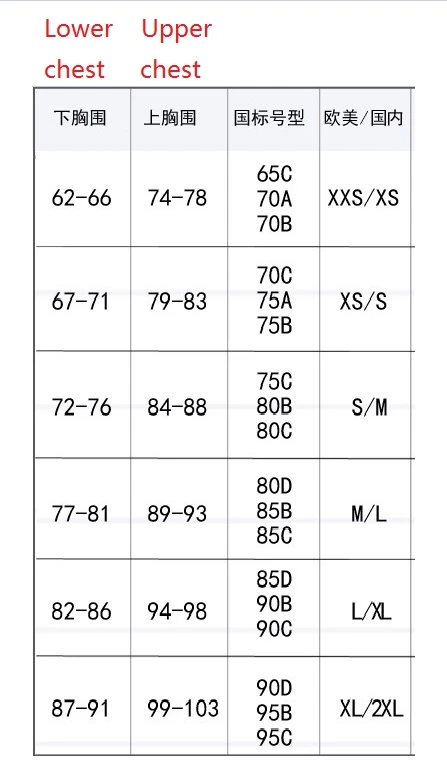 Lower chest

Upper chest

| 下胸围 | 上胸围 | 国标号型 | 欧美/国内 |
|---|---|---|---|
| 62-66 | 74-78 | 65C 70A 70B | XXS/XS |
| 67-71 | 79-83 | 70C 75A 75B | XS/S |
| 72-76 | 84-88 | 75C 80B 80C | S/M |
| 77-81 | 89-93 | 80D 85B 85C | M/L |
| 82-86 | 94-98 | 85D 90B 90C | L/XL |
| 87-91 | 99-103 | 90D 95B 95C | XL/2XL |